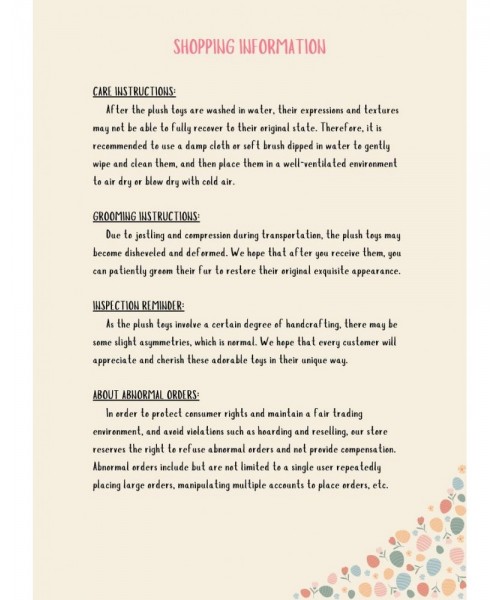 SHOPPING INFORMATION

CARE INSTRUCTIONS:

After the plush toys are washed in water, their expressions and textures may not be able to fully recover to their original state. Therefore, it is recommended to use a damp cloth or soft brush dipped in water to gently wipe and clean them, and then place them in a well-ventilated environment to air dry or blow dry with cold air.

GROOMING INSTRUCTIONS:

Due to jostling and compression during transportation, the plush toys may become disheveled and deformed. We hope that after you receive them, you can patiently groom their fur to restore their original exquisite appearance.

INSPECTION REMINDER:

As the plush toys involve a certain degree of handcrafting, there may be some slight asymmetries, which is normal. We hope that every customer will appreciate and cherish these adorable toys in their unique way.

ABOUT ABNORMAL ORDERS:

In order to protect consumer rights and maintain a fair trading environment, and avoid violations such as hoarding and reselling, our store reserves the right to refuse abnormal orders and not provide compensation. Abnormal orders include but are not limited to a single user repeatedly placing large orders, manipulating multiple accounts to place orders, etc.